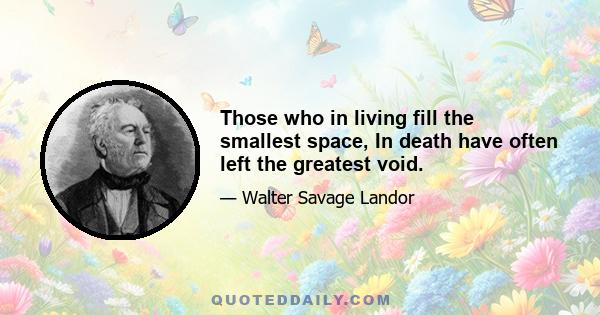 Those who in living fill the smallest space, In death have often left the greatest void.

— Walter Savage Landor

QUOTEDDAILY.COM